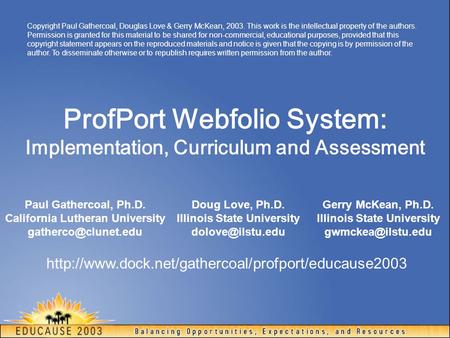 Copyright Paul Gathercoal, Douglas Love & Gerry McKean, 2003. This work is the intellectual property of the authors. Permission is granted for this material to be shared for non-commercial, educational purposes, provided that this copyright statement appears on the reproduced materials and notice is given that the copying is by permission of the author. To disseminate otherwise or to republish requires written permission from the author.

ProfPort Webfolio System:
Implementation, Curriculum and Assessment

Paul Gathercoal, Ph.D.
California Lutheran University
gatherco@clunet.edu

Doug Love, Ph.D.
Illinois State University
dolove@ilstu.edu

Gerry McKean, Ph.D.
Illinois State University
gwmckea@ilstu.edu

http://www.dock.net/gathercoal/profport/educause2003

EDUCAUSE 2003

Balancing Opportunities, Expectations, and Resources